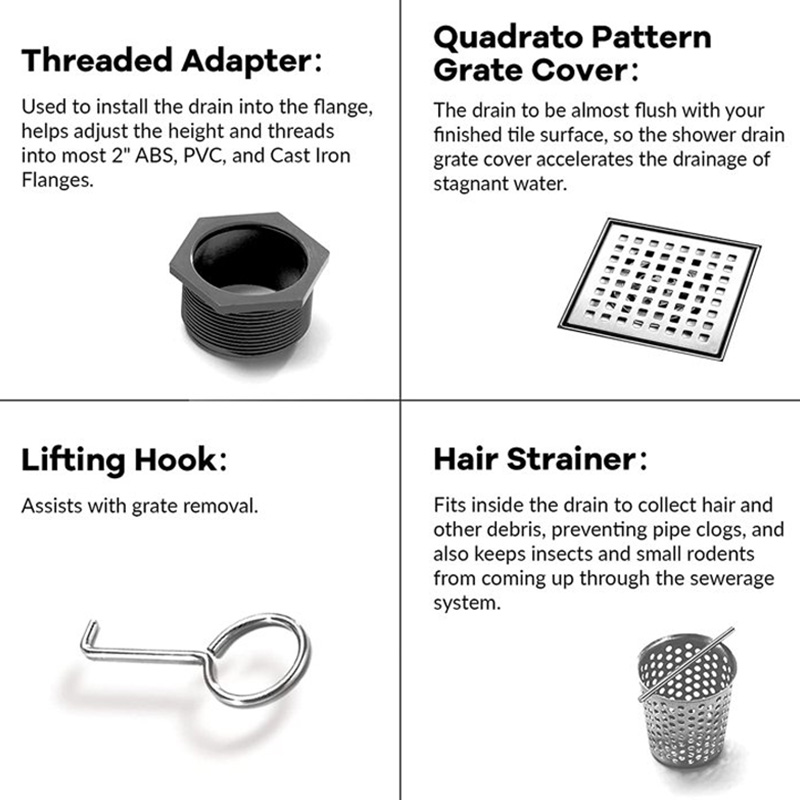 Threaded Adapter:

Used to install the drain into the flange, helps adjust the height and threads into most 2" ABS, PVC, and Cast Iron Flanges.

Quadrato Pattern Grate Cover:

The drain to be almost flush with your finished tile surface, so the shower drain grate cover accelerates the drainage of stagnant water.

Lifting Hook:

Assists with grate removal.

Hair Strainer:

Fits inside the drain to collect hair and other debris, preventing pipe clogs, and also keeps insects and small rodents from coming up through the sewerage system.